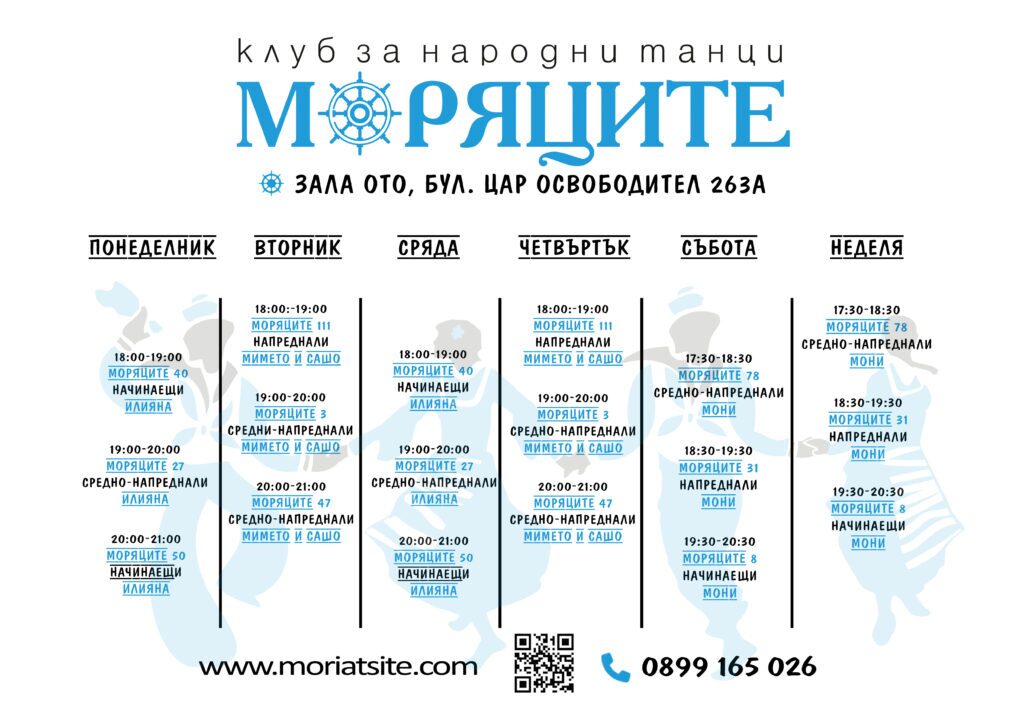 клуб за народни танци
МОРЯЦИТЕ

ЗАЛА ОТО, БУЛ. ЦАР ОСВОБОДИТЕЛ 263А

ПОНЕДЕЛНИК

18:00-19:00
МОРЯЦИТЕ 40
НАЧИНАЕЩИ
ИЛИЯНА

19:00-20:00
МОРЯЦИТЕ 27
СРЕДНО-НАПРЕДНАЛИ
ИЛИЯНА

20:00-21:00
МОРЯЦИТЕ 50
НАЧИНАЕЩИ
ИЛИЯНА

ВТОРНИК

18:00:-19:00
МОРЯЦИТЕ 111
НАПРЕДНАЛИ
МИМЕТО И САШО

19:00-20:00
МОРЯЦИТЕ 3
СРЕДНИ-НАПРЕДНАЛИ
МИМЕТО И САШО

20:00-21:00
МОРЯЦИТЕ 47
СРЕДНО-НАПРЕДНАЛИ
МИМЕТО И САШО

СРЯДА

18:00-19:00
МОРЯЦИТЕ 40
НАЧИНАЕЩИ
ИЛИЯНА

19:00-20:00
МОРЯЦИТЕ 27
СРЕДНО-НАПРЕДНАЛИ
ИЛИЯНА

20:00-21:00
МОРЯЦИТЕ 50
НАЧИНАЕЩИ
ИЛИЯНА

ЧЕТВЪРТЪК

18:00:-19:00
МОРЯЦИТЕ 111
НАПРЕДНАЛИ
МИМЕТО И САШО

19:00-20:00
МОРЯЦИТЕ 3
СРЕДНО-НАПРЕДНАЛИ
МИМЕТО И САШО

20:00-21:00
МОРЯЦИТЕ 47
СРЕДНО-НАПРЕДНАЛИ
МИМЕТО И САШО

СЪБОТА

17:30-18:30
МОРЯЦИТЕ 78
СРЕДНО-НАПРЕДНАЛИ
МОНИ

18:30-19:30
МОРЯЦИТЕ 31
НАПРЕДНАЛИ
МОНИ

19:30-20:30
МОРЯЦИТЕ 8
НАЧИНАЕЩИ
МОНИ

НЕДЕЛЯ

17:30-18:30
МОРЯЦИТЕ 78
СРЕДНО-НАПРЕДНАЛИ
МОНИ

18:30-19:30
МОРЯЦИТЕ 31
НАПРЕДНАЛИ
МОНИ

19:30-20:30
МОРЯЦИТЕ 8
НАЧИНАЕЩИ
МОНИ

www.moriatsite.com

0899 165 026